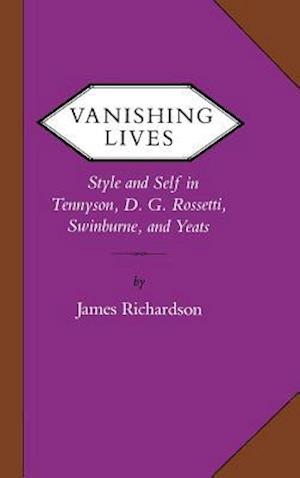 VANISHING LIVES

Style and Self in Tennyson, D. G. Rossetti, Swinburne, and Yeats

by

James Richardson